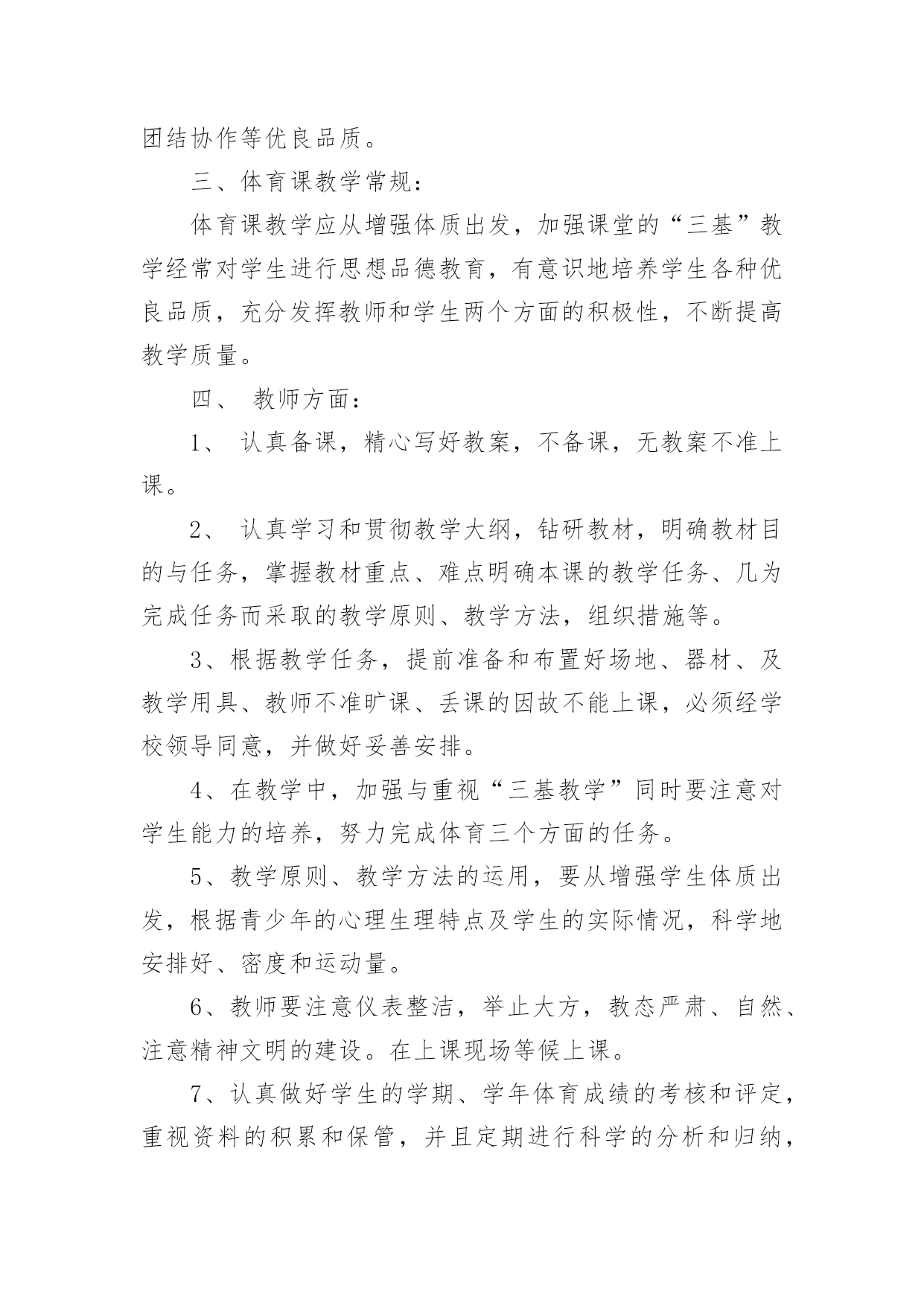 团结协作等优良品质。

三、体育课教学常规：

体育课教学应从增强体质出发，加强课堂的“三基”教学经常对学生进行思想品德教育，有意识地培养学生各种优良品质，充分发挥教师和学生两个方面的积极性，不断提高教学质量。

四、 教师方面：

1、 认真备课，精心写好教案，不备课，无教案不准上课。

2、 认真学习和贯彻教学大纲，钻研教材，明确教材目的与任务，掌握教材重点、难点明确本课的教学任务、几为完成任务而采取的教学原则、教学方法，组织措施等。

3、根据教学任务，提前准备和布置好场地、器材、及教学用具、教师不准旷课、丢课的因故不能上课，必须经学校领导同意，并做好妥善安排。

4、在教学中，加强与重视“三基教学”同时要注意对学生能力的培养，努力完成体育三个方面的任务。

5、教学原则、教学方法的运用，要从增强学生体质出发，根据青少年的心理生理特点及学生的实际情况，科学地安排好、密度和运动量。

6、教师要注意仪表整洁，举止大方，教态严肃、自然、注意精神文明的建设。在上课现场等候上课。

7、认真做好学生的学期、学年体育成绩的考核和评定，重视资料的积累和保管，并且定期进行科学的分析和归纳，